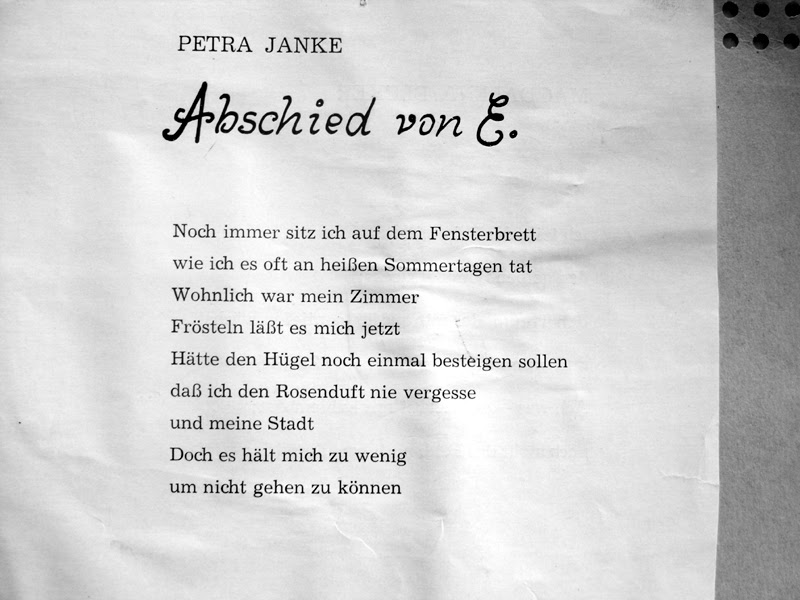 PETRA JANKE

Abschied von E.

Noch immer sitz ich auf dem Fensterbrett
wie ich es oft an heißen Sommertagen tat
Wohnlich war mein Zimmer
Frösteln läßt es mich jetzt
Hätte den Hügel noch einmal besteigen sollen
daß ich den Rosenduft nie vergesse
und meine Stadt
Doch es hält mich zu wenig
um nicht gehen zu können